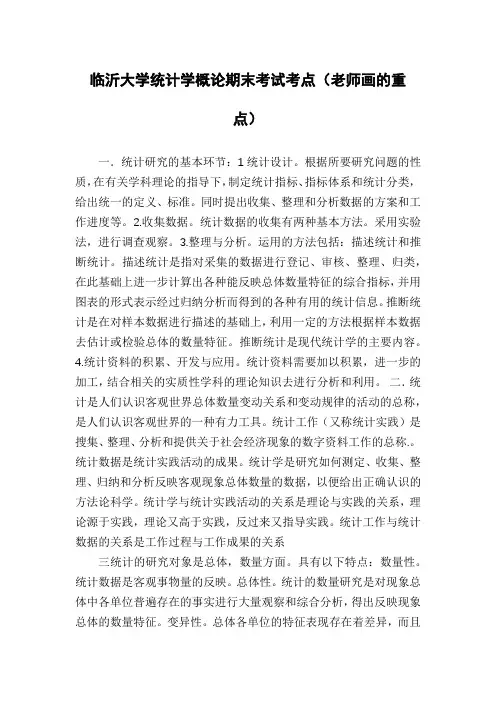 临沂大学统计学概论期末考试考点（老师画的重点）

一．统计研究的基本环节：1 统计设计。根据所要研究问题的性质，在有关学科理论的指导下，制定统计指标、指标体系和统计分类，给出统一的定义、标准。同时提出收集、整理和分析数据的方案和工作进度等。2.收集数据。统计数据的收集有两种基本方法。采用实验法，进行调查观察。3.整理与分析。运用的方法包括：描述统计和推断统计。描述统计是指对采集的数据进行登记、审核、整理、归类，在此基础上进一步计算出各种能反映总体数量特征的综合指标，并用图表的形式表示经过归纳分析而得到的各种有用的统计信息。推断统计是在对样本数据进行描述的基础上，利用一定的方法根据样本数据去估计或检验总体的数量特征。推断统计是现代统计学的主要内容。4.统计资料的积累、开发与应用。统计资料需要加以积累，进一步的加工，结合相关的实质性学科的理论知识去进行分析和利用。 二．统计是人们认识客观世界总体数量变动关系和变动规律的活动的总称，是人们认识客观世界的一种有力工具。统计工作（又称统计实践）是搜集、整理、分析和提供关于社会经济现象的数字资料工作的总称.。统计数据是统计实践活动的成果。统计学是研究如何测定、收集、整理、归纳和分析反映客观现象总体数量的数据，以便给出正确认识的方法论科学。统计学与统计实践活动的关系是理论与实践的关系，理论源于实践，理论又高于实践，反过来又指导实践。统计工作与统计数据的关系是工作过程与工作成果的关系

三统计的研究对象是总体，数量方面。具有以下特点：数量性。统计数据是客观事物量的反映。总体性。统计的数量研究是对现象总体中各单位普遍存在的事实进行大量观察和综合分析，得出反映现象总体的数量特征。变异性。总体各单位的特征表现存在着差异，而且